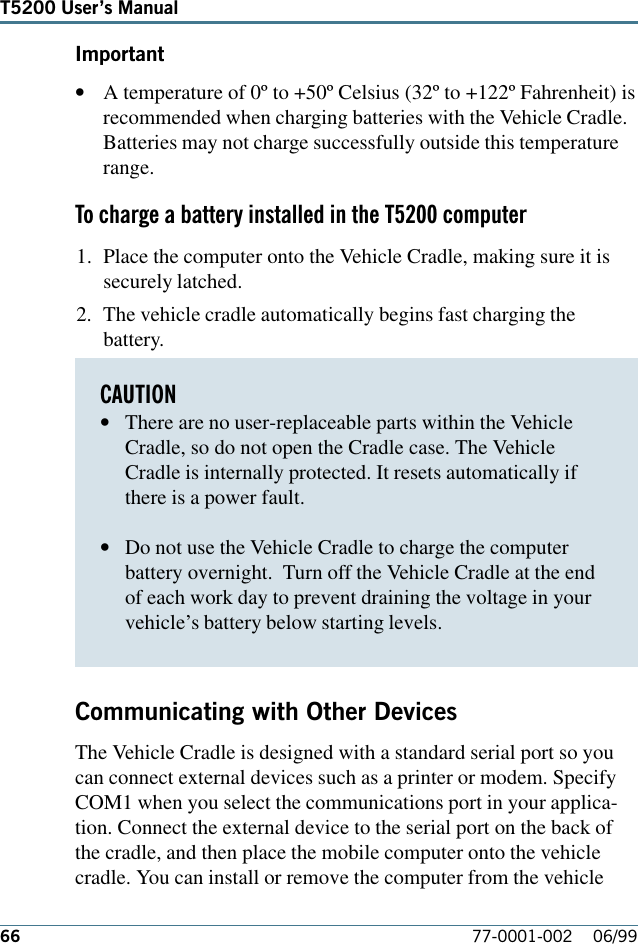 T5200 User's Manual

Important

• A temperature of 0º to +50º Celsius (32º to +122º Fahrenheit) is recommended when charging batteries with the Vehicle Cradle. Batteries may not charge successfully outside this temperature range.

To charge a battery installed in the T5200 computer

1. Place the computer onto the Vehicle Cradle, making sure it is securely latched.

2. The vehicle cradle automatically begins fast charging the battery.

CAUTION

• There are no user-replaceable parts within the Vehicle Cradle, so do not open the Cradle case. The Vehicle Cradle is internally protected. It resets automatically if there is a power fault.

• Do not use the Vehicle Cradle to charge the computer battery overnight. Turn off the Vehicle Cradle at the end of each work day to prevent draining the voltage in your vehicle's battery below starting levels.

Communicating with Other Devices

The Vehicle Cradle is designed with a standard serial port so you can connect external devices such as a printer or modem. Specify COM1 when you select the communications port in your application. Connect the external device to the serial port on the back of the cradle, and then place the mobile computer onto the vehicle cradle. You can install or remove the computer from the vehicle

66 77-0001-002 06/99